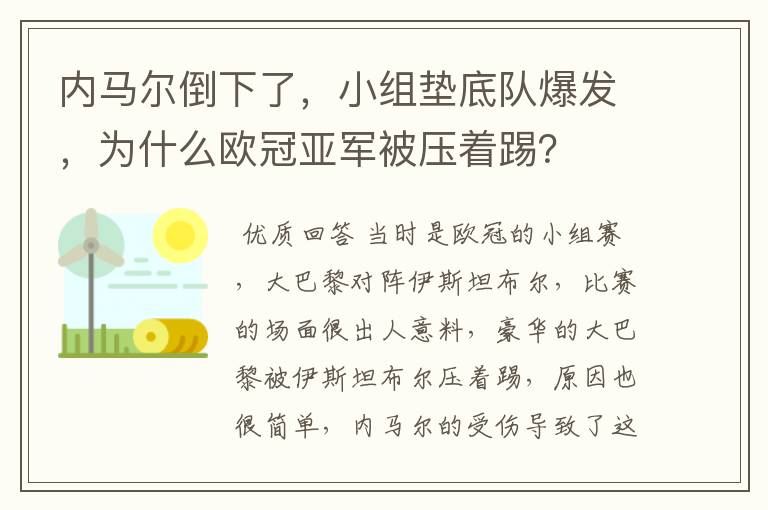 内马尔倒下了，小组垫底队爆发，为什么欧冠亚军被压着踢？

优质回答 当时是欧冠的小组赛，大巴黎对阵伊斯坦布尔，比赛的场面很出人意料，豪华的大巴黎被伊斯坦布尔压着踢，原因也很简单，内马尔的受伤导致了这